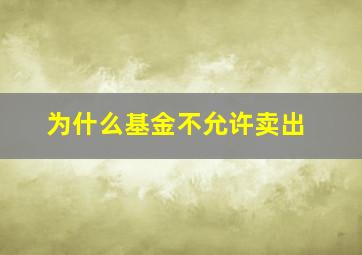 为什么基金不允许卖出